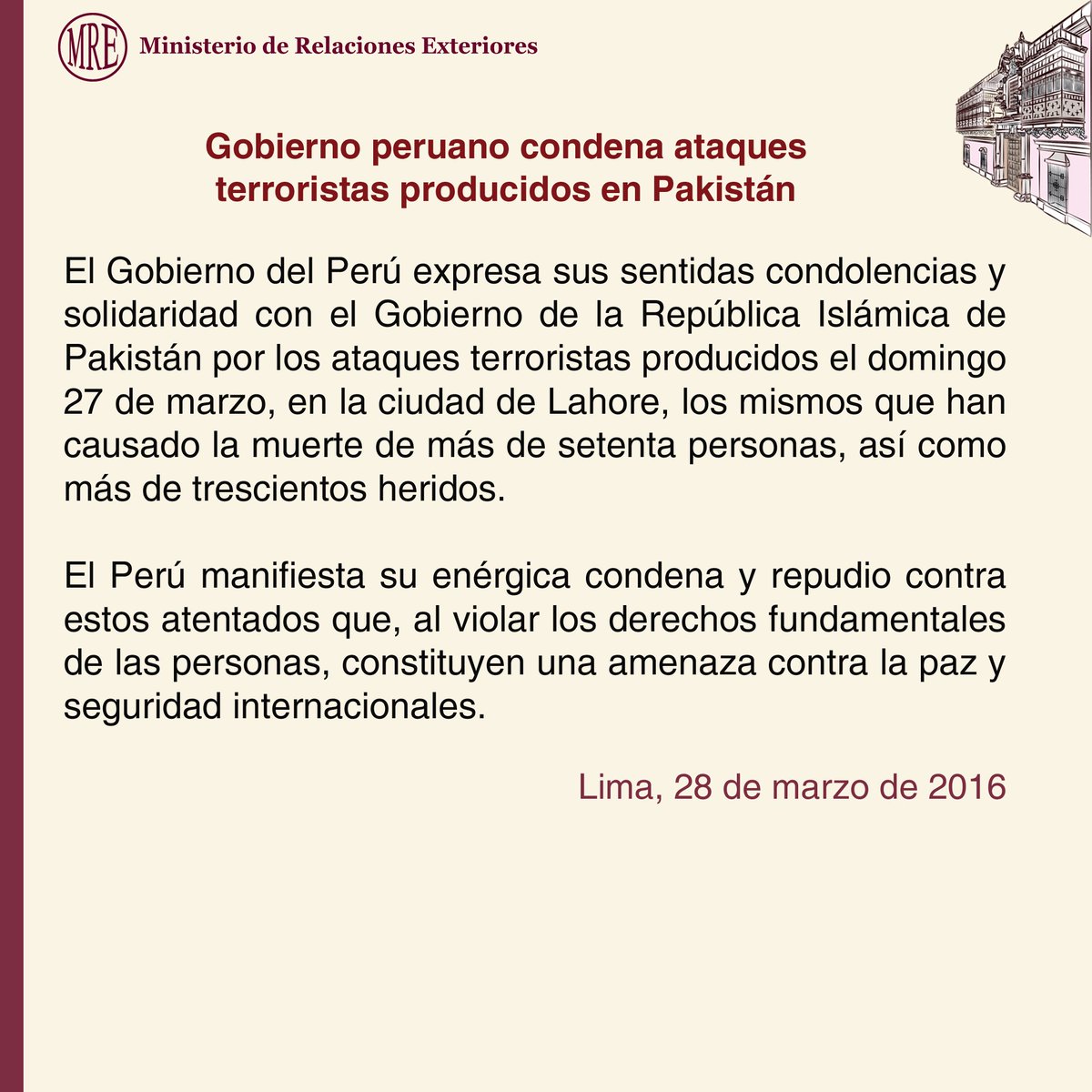 MRE Ministerio de Relaciones Exteriores

Gobierno peruano condena ataques terroristas producidos en Pakistán

El Gobierno del Perú expresa sus sentidas condolencias y solidaridad con el Gobierno de la República Islámica de Pakistán por los ataques terroristas producidos el domingo 27 de marzo, en la ciudad de Lahore, los mismos que han causado la muerte de más de setenta personas, así como más de trescientos heridos.

El Perú manifiesta su enérgica condena y repudio contra estos atentados que, al violar los derechos fundamentales de las personas, constituyen una amenaza contra la paz y seguridad internacionales.

Lima, 28 de marzo de 2016